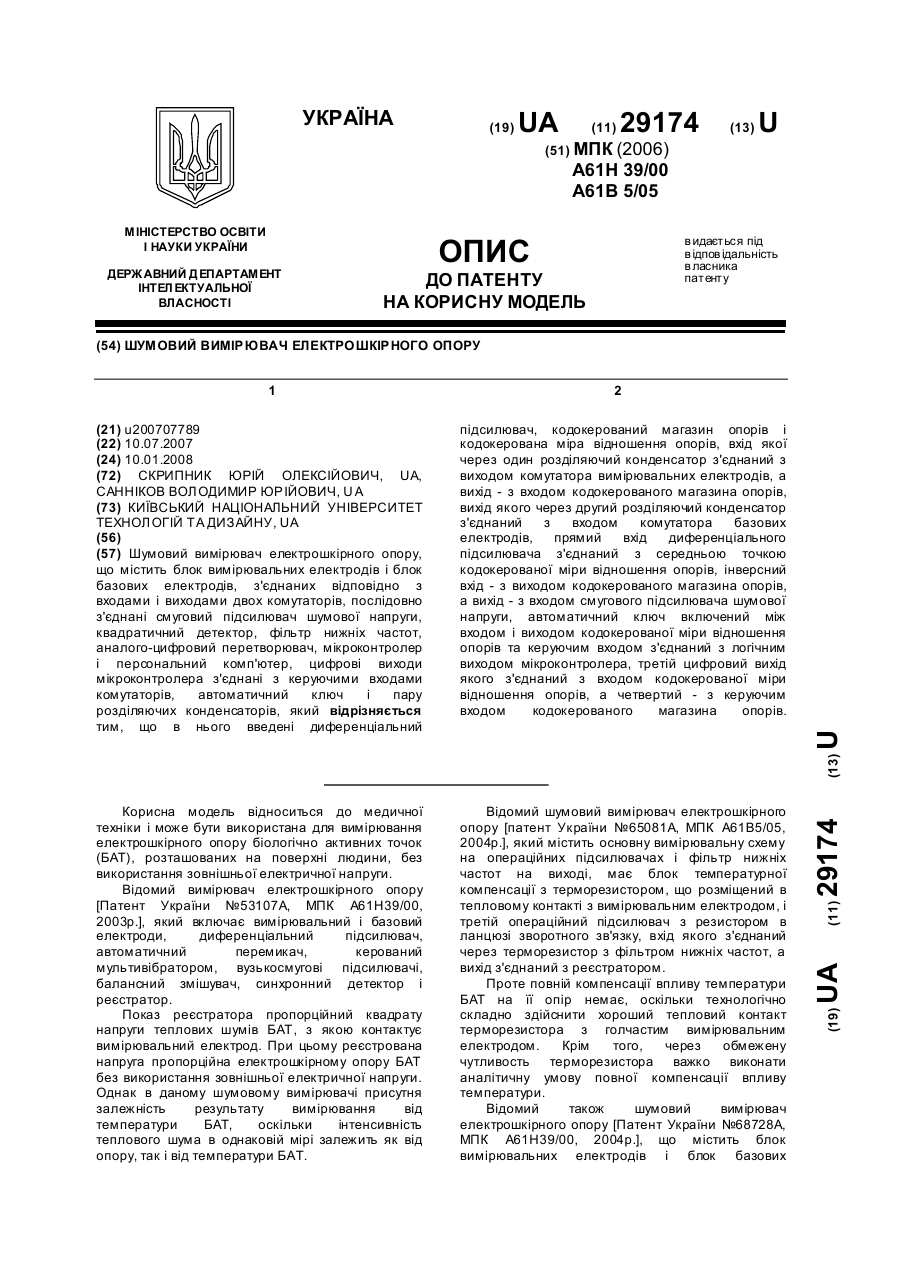 УКРАЇНА

(19) UA (11) 29174 (13) U

(51) МПК (2006)
A61H 39/00
A61B 5/05

МІНІСТЕРСТВО ОСВІТИ І НАУКИ УКРАЇНИ

ДЕРЖАВНИЙ ДЕПАРТАМЕНТ ІНТЕЛЕКТУАЛЬНОЇ ВЛАСНОСТІ

ОПИС
ДО ПАТЕНТУ
НА КОРИСНУ МОДЕЛЬ

видається під відповідальність власника патенту

(54) ШУМОВИЙ ВИМІРЮВАЧ ЕЛЕКТРОШКІРНОГО ОПОРУ

1

(21) u200707789
(22) 10.07.2007
(24) 10.01.2008
(72) СКРИПНИК ЮРІЙ ОЛЕКСІЙОВИЧ, UA, САННІКОВ ВОЛОДИМИР ЮРІЙОВИЧ, UA
(73) КИЇВСЬКИЙ НАЦІОНАЛЬНИЙ УНІВЕРСИТЕТ ТЕХНОЛОГІЙ ТА ДИЗАЙНУ, UA
(56)
(57) Шумовий вимірювач електрошкірного опору, що містить блок вимірювальних електродів і блок базових електродів, з'єднаних відповідно з входами і виходами двох комутаторів, послідовно з'єднані смуговий підсилювач шумової напруги, квадратичний детектор, фільтр нижніх частот, аналого-цифровий перетворювач, мікроконтролер і персональний комп'ютер, цифрові виходи мікроконтролера з'єднані з керуючими входами комутаторів, автоматичний ключ і пару розділяючих конденсаторів, який відрізняється тим, що в нього введені диференціальний

2

підсилювач, кодокерований магазин опорів і кодокерована міра відношення опорів, вхід якої через один розділяючий конденсатор з'єднаний з виходом комутатора вимірювальних електродів, а вихід - з входом кодокерованого магазина опорів, вихід якого через другий розділяючий конденсатор з'єднаний з входом комутатора базових електродів, прямий вхід диференціального підсилювача з'єднаний з середньою точкою кодокерованої міри відношення опорів, інверсний вхід - з виходом кодокерованого магазина опорів, а вихід - з входом смугового підсилювача шумової напруги, автоматичний ключ включений між входом і виходом кодокерованої міри відношення опорів та керуючим входом з'єднаний з логічним виходом мікроконтролера, третій цифровий вихід якого з'єднаний з входом кодокерованої міри відношення опорів, а четвертий - з керуючим входом кодокерованого магазина опорів.

Корисна модель відноситься до медичної техніки і може бути використана для вимірювання електрошкірного опору біологічно активних точок (БАТ), розташованих на поверхні людини, без використання зовнішньої електричної напруги.

Відомий вимірювач електрошкірного опору [Патент України №53107А, МПК А61Н39/00, 2003р.], який включає вимірювальний і базовий електроди, диференціальний підсилювач, автоматичний перемикач, керований мультивібратором, вузькосмугові підсилювачі, балансний змішувач, синхронний детектор і реєстратор.

Показ реєстратора пропорційний квадрату напруги теплових шумів БАТ, з якою контактує вимірювальний електрод. При цьому реєстрована напруга пропорційна електрошкірному опору БАТ без використання зовнішньої електричної напруги. Однак в даному шумовому вимірювачі присутня залежність результату вимірювання від температури БАТ, оскільки інтенсивність теплового шума в однаковій мірі залежить як від опору, так і від температури БАТ.

Відомий шумовий вимірювач електрошкірного опору [патент України №65081А, МПК А61В5/05, 2004р.], який містить основну вимірювальну схему на операційних підсилювачах і фільтр нижніх частот на виході, має блок температурної компенсації з терморезистором, що розміщений в тепловому контакті з вимірювальним електродом, і третій операційний підсилювач з резистором в ланцюзі зворотного зв'язку, вхід якого з'єднаний через терморезистор з фільтром нижніх частот, а вихід з'єднаний з реєстратором.

Проте повній компенсації впливу температури БАТ на її опір немає, оскільки технологічно складно здійснити хороший тепловий контакт терморезистора з голчастим вимірювальним електродом. Крім того, через обмежену чутливість терморезистора важко виконати аналітичну умову повної компенсації впливу температури.

Відомий також шумовий вимірювач електрошкірного опору [Патент України №68728А, МПК А61Н39/00, 2004р.], що містить блок вимірювальних електродів і блок базових

(19) UA (11) 29174 (13) U